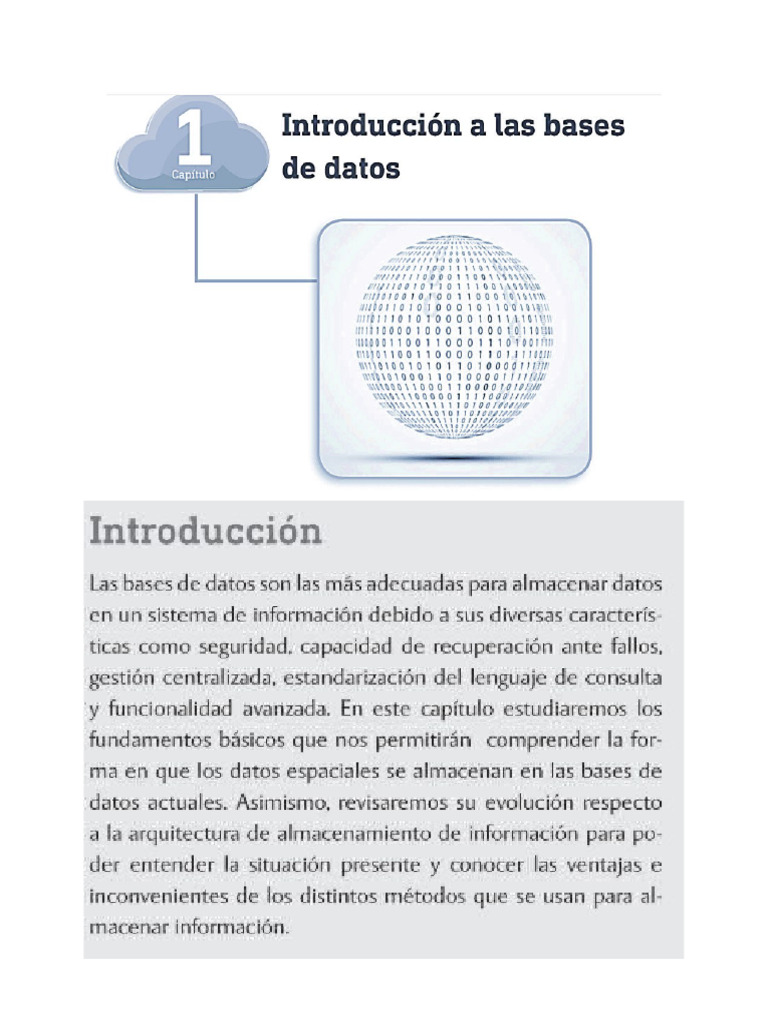 1
Capítulo

Introducción a las bases de datos

Introducción

Las bases de datos son las más adecuadas para almacenar datos en un sistema de información debido a sus diversas características como seguridad, capacidad de recuperación ante fallos, gestión centralizada, estandarización del lenguaje de consulta y funcionalidad avanzada. En este capítulo estudiaremos los fundamentos básicos que nos permitirán comprender la forma en que los datos espaciales se almacenan en las bases de datos actuales. Asimismo, revisaremos su evolución respecto a la arquitectura de almacenamiento de información para poder entender la situación presente y conocer las ventajas e inconvenientes de los distintos métodos que se usan para almacenar información.